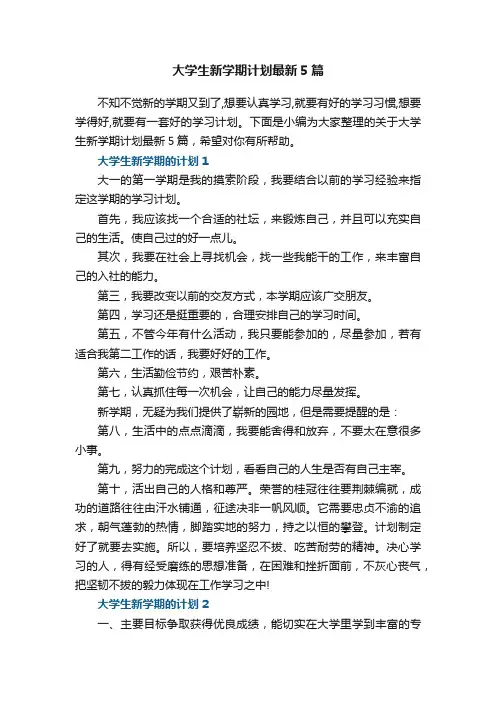 大学生新学期计划最新5篇

不知不觉新的学期又到了,想要认真学习,就要有好的学习习惯,想要学得好,就要有一套好的学习计划。下面是小编为大家整理的关于大学生新学期计划最新5篇，希望对你有所帮助。

大学生新学期的计划1

大一的第一学期是我的摸索阶段，我要结合以前的学习经验来指定这学期的学习计划。

首先，我应该找一个合适的社坛，来锻炼自己，并且可以充实自己的生活。使自己过的好一点儿。

其次，我要在社会上寻找机会，找一些我能干的工作，来丰富自己的入社的能力。

第三，我要改变以前的交友方式，本学期应该广交朋友。

第四，学习还是挺重要的，合理安排自己的学习时间。

第五，不管今年有什么活动，我只要能参加的，尽量参加，若有适合我第二工作的话，我要好好的工作。

第六，生活勤俭节约，艰苦朴素。

第七，认真抓住每一次机会，让自己的能力尽量发挥。

新学期，无疑为我们提供了崭新的园地，但是需要提醒的是：

第八，生活中的点点滴滴，我要能舍得和放弃，不要太在意很多小事。

第九，努力的完成这个计划，看看自己的人生是否有自己主宰。

第十，活出自己的人格和尊严。荣誉的桂冠往往要荆棘编就，成功的道路往往由汗水铺通，征途决非一帆风顺。它需要忠贞不渝的追求，朝气蓬勃的热情，脚踏实地的努力，持之以恒的攀登。计划制定好了就要去实施。所以，要培养坚忍不拔、吃苦耐劳的精神。决心学习的人，得有经受磨练的思想准备，在困难和挫折面前，不灰心丧气，把坚韧不拔的毅力体现在工作学习之中!

大学生新学期的计划2

一、主要目标争取获得优良成绩，能切实在大学里学到丰富的专